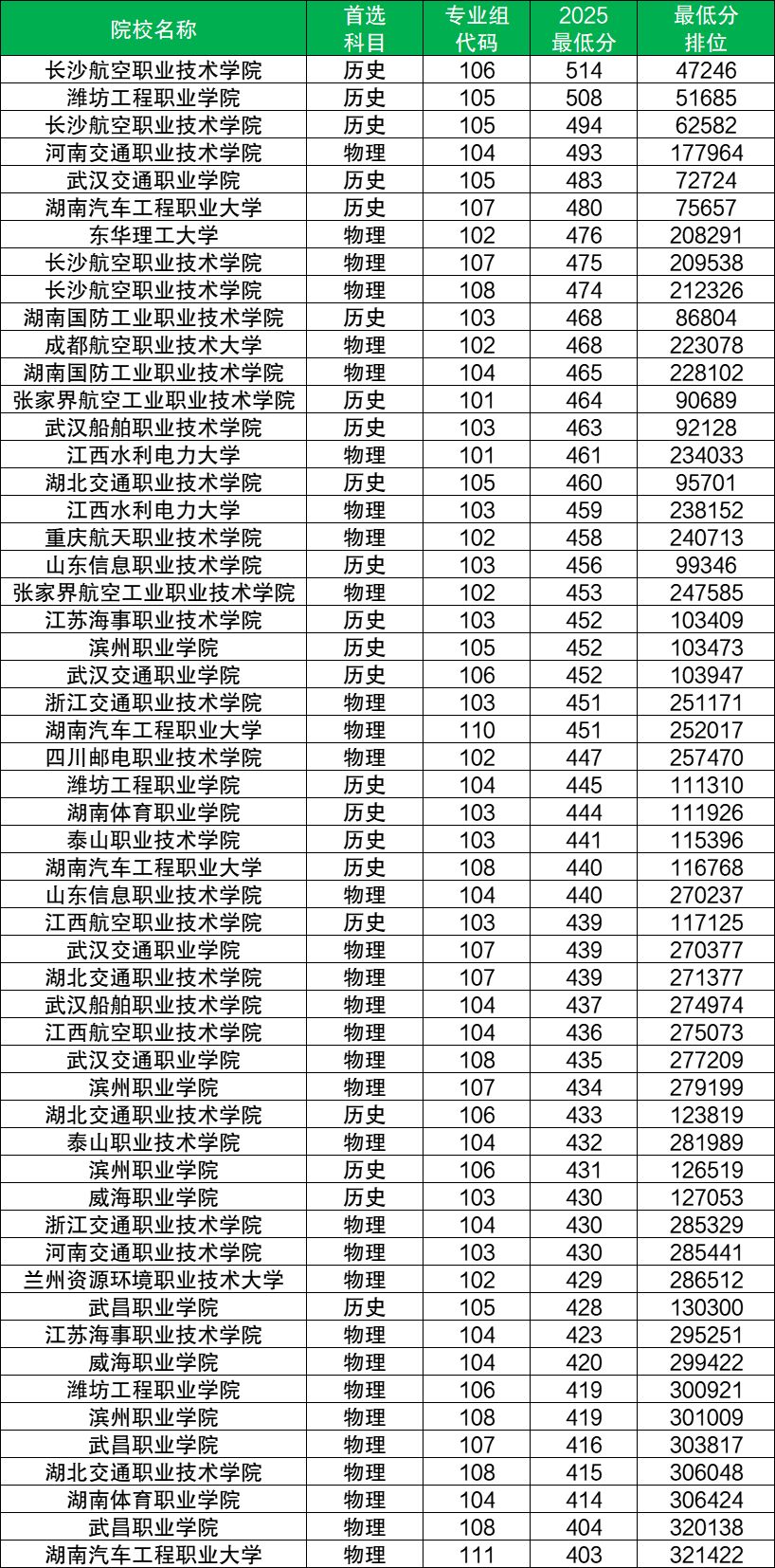 | 院校名称 | 首选科目 | 专业组代码 | 2025最低分 | 最低分排位 |
|---|---|---|---|---|
| 长沙航空职业技术学院 | 历史 | 106 | 514 | 47246 |
| 潍坊工程职业学院 | 历史 | 105 | 508 | 51685 |
| 长沙航空职业技术学院 | 历史 | 105 | 494 | 62582 |
| 河南交通职业技术学院 | 物理 | 104 | 493 | 177964 |
| 武汉交通职业学院 | 历史 | 105 | 483 | 72724 |
| 湖南汽车工程职业大学 | 历史 | 107 | 480 | 75657 |
| 东华理工大学 | 物理 | 102 | 476 | 208291 |
| 长沙航空职业技术学院 | 物理 | 107 | 475 | 209538 |
| 长沙航空职业技术学院 | 物理 | 108 | 474 | 212326 |
| 湖南国防工业职业技术学院 | 历史 | 103 | 468 | 86804 |
| 成都航空职业技术大学 | 物理 | 102 | 468 | 223078 |
| 湖南国防工业职业技术学院 | 物理 | 104 | 465 | 228102 |
| 张家界航空工业职业技术学院 | 历史 | 101 | 464 | 90689 |
| 武汉船舶职业技术学院 | 历史 | 103 | 463 | 92128 |
| 江西水利电力大学 | 物理 | 101 | 461 | 234033 |
| 湖北交通职业技术学院 | 历史 | 105 | 460 | 95701 |
| 江西水利电力大学 | 物理 | 103 | 459 | 238152 |
| 重庆航天职业技术学院 | 物理 | 102 | 458 | 240713 |
| 山东信息职业技术学院 | 历史 | 103 | 456 | 99346 |
| 张家界航空工业职业技术学院 | 物理 | 102 | 453 | 247585 |
| 江苏海事职业技术学院 | 历史 | 103 | 452 | 103409 |
| 滨州职业学院 | 历史 | 105 | 452 | 103473 |
| 武汉交通职业学院 | 历史 | 106 | 452 | 103947 |
| 浙江交通职业技术学院 | 物理 | 103 | 451 | 251171 |
| 湖南汽车工程职业大学 | 物理 | 110 | 451 | 252017 |
| 四川邮电职业技术学院 | 物理 | 102 | 447 | 257470 |
| 潍坊工程职业学院 | 历史 | 104 | 445 | 111310 |
| 湖南体育职业学院 | 历史 | 103 | 444 | 111926 |
| 泰山职业技术学院 | 历史 | 103 | 441 | 115396 |
| 湖南汽车工程职业大学 | 历史 | 108 | 440 | 116768 |
| 山东信息职业技术学院 | 物理 | 104 | 440 | 270237 |
| 江西航空职业技术学院 | 历史 | 103 | 439 | 117125 |
| 武汉交通职业学院 | 物理 | 107 | 439 | 270377 |
| 湖北交通职业技术学院 | 物理 | 107 | 439 | 271377 |
| 武汉船舶职业技术学院 | 物理 | 104 | 437 | 274974 |
| 江西航空职业技术学院 | 物理 | 104 | 436 | 275073 |
| 武汉交通职业学院 | 物理 | 108 | 435 | 277209 |
| 滨州职业学院 | 物理 | 107 | 434 | 279199 |
| 湖北交通职业技术学院 | 历史 | 106 | 433 | 123819 |
| 泰山职业技术学院 | 物理 | 104 | 432 | 281989 |
| 滨州职业学院 | 历史 | 106 | 431 | 126519 |
| 威海职业学院 | 历史 | 103 | 430 | 127053 |
| 浙江交通职业技术学院 | 物理 | 104 | 430 | 285329 |
| 河南交通职业技术学院 | 物理 | 103 | 430 | 285441 |
| 兰州资源环境职业技术大学 | 物理 | 102 | 429 | 286512 |
| 武昌职业学院 | 历史 | 105 | 428 | 130300 |
| 江苏海事职业技术学院 | 物理 | 104 | 423 | 295251 |
| 威海职业学院 | 物理 | 104 | 420 | 299422 |
| 潍坊工程职业学院 | 物理 | 106 | 419 | 300921 |
| 滨州职业学院 | 物理 | 108 | 419 | 301009 |
| 武昌职业学院 | 物理 | 107 | 416 | 303817 |
| 湖北交通职业技术学院 | 物理 | 108 | 415 | 306048 |
| 湖南体育职业学院 | 物理 | 104 | 414 | 306424 |
| 武昌职业学院 | 物理 | 108 | 404 | 320138 |
| 湖南汽车工程职业大学 | 物理 | 111 | 403 | 321422 |